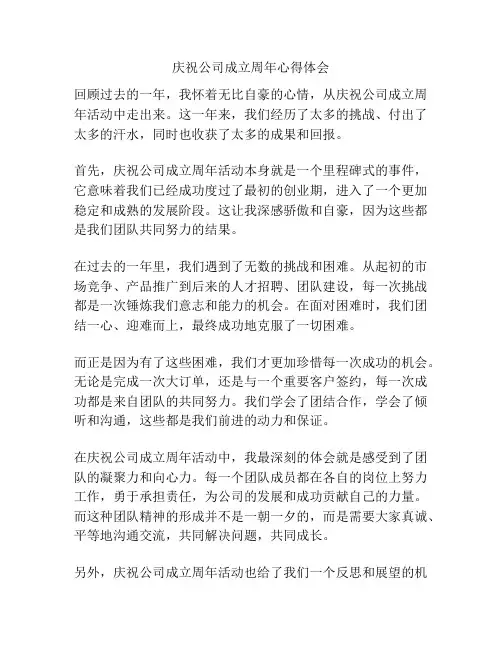 庆祝公司成立周年心得体会

回顾过去的一年，我怀着无比自豪的心情，从庆祝公司成立周年活动中走出来。这一年来，我们经历了太多的挑战、付出了太多的汗水，同时也收获了太多的成果和回报。

首先，庆祝公司成立周年活动本身就是一个里程碑式的事件，它意味着我们已经成功度过了最初的创业期，进入了一个更加稳定和成熟的发展阶段。这让我深感骄傲和自豪，因为这些都是我们团队共同努力的结果。

在过去的一年里，我们遇到了无数的挑战和困难。从起初的市场竞争、产品推广到后来的人才招聘、团队建设，每一次挑战都是一次锤炼我们意志和能力的机会。在面对困难时，我们团结一心、迎难而上，最终成功地克服了一切困难。

而正是因为有了这些困难，我们才更加珍惜每一次成功的机会。无论是完成一次大订单，还是与一个重要客户签约，每一次成功都是来自团队的共同努力。我们学会了团结合作，学会了倾听和沟通，这些都是我们前进的动力和保证。

在庆祝公司成立周年活动中，我最深刻的体会就是感受到了团队的凝聚力和向心力。每一个团队成员都在各自的岗位上努力工作，勇于承担责任，为公司的发展和成功贡献自己的力量。而这种团队精神的形成并不是一朝一夕的，而是需要大家真诚、平等地沟通交流，共同解决问题，共同成长。

另外，庆祝公司成立周年活动也给了我们一个反思和展望的机